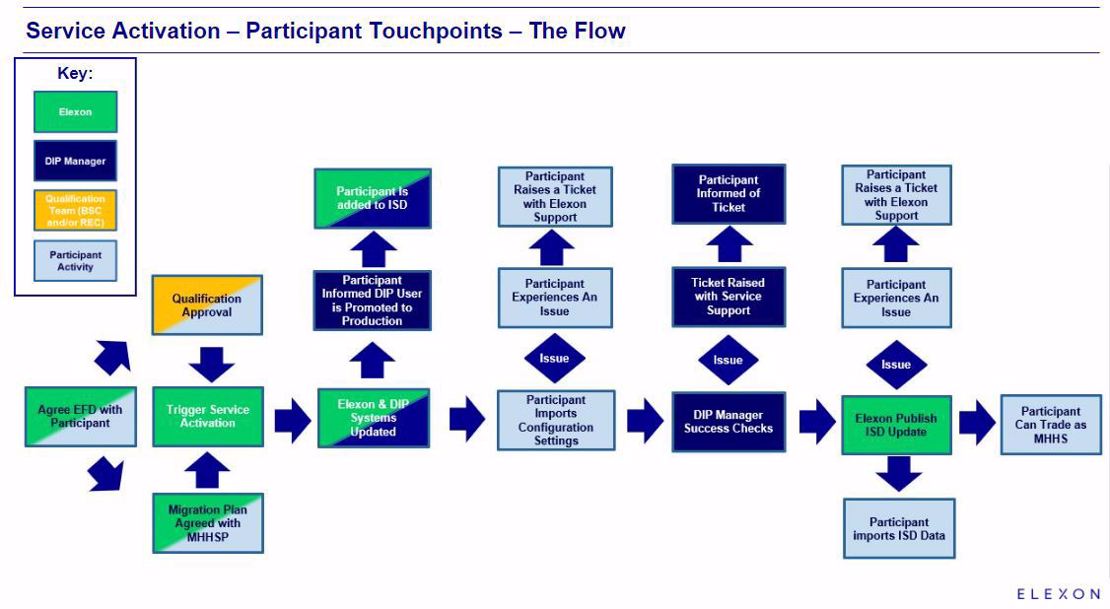 Service Activation – Participant Touchpoints – The Flow

Key:
Elexon
DIP Manager
Qualification Team (BSC and/or REC)
Participant Activity

Agree EFD with Participant

Qualification Approval

Trigger Service Activation

Migration Plan Agreed with MHHSP

Participant Is added to ISD

Participant Informed DIP User is Promoted to Production

Elexon & DIP Systems Updated

Participant Raises a Ticket with Elexon Support

Participant Experiences An Issue

Issue

Participant Imports Configuration Settings

Participant Informed of Ticket

Ticket Raised with Service Support

Issue

DIP Manager Success Checks

Participant Raises a Ticket with Elexon Support

Participant Experiences An Issue

Issue

Elexon Publish ISD Update

Participant imports ISD Data

Participant Can Trade as MHHS

ELEXON